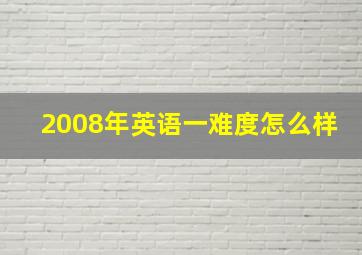 2008年英语一难度怎么样